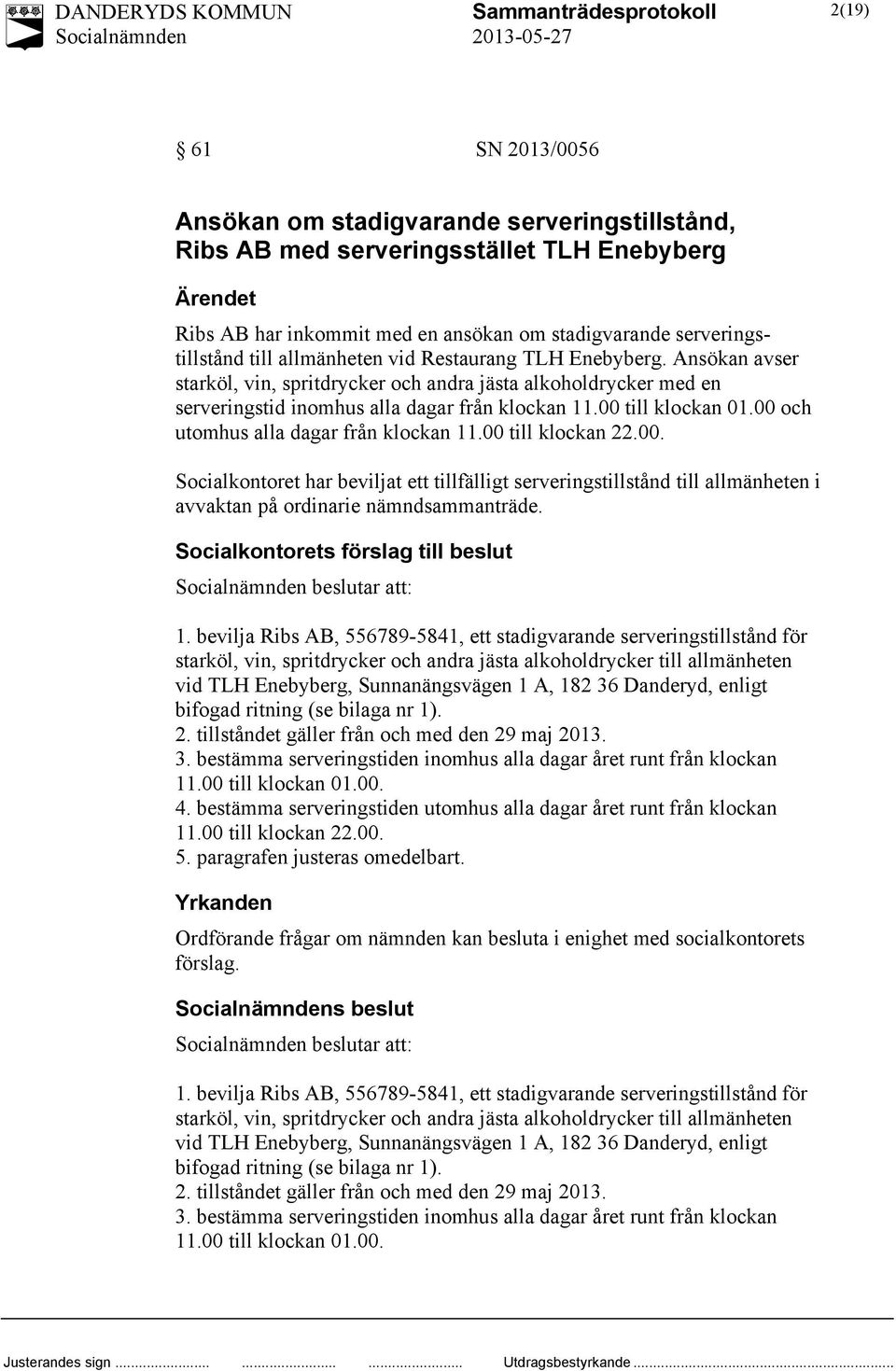 DANDERYDS KOMMUN Sammanträdesprotokoll 2(19)
Socialnämnden 2013-05-27

§ 61 SN 2013/0056

Ansökan om stadigvarande serveringstillstånd, Ribs AB med serveringsstället TLH Enebyberg

Ärendet

Ribs AB har inkommit med en ansökan om stadigvarande serveringstillstånd till allmänheten vid Restaurang TLH Enebyberg. Ansökan avser starköl, vin, spritdrycker och andra jästa alkoholdrycker med en serveringstid inomhus alla dagar från klockan 11.00 till klockan 01.00 och utomhus alla dagar från klockan 11.00 till klockan 22.00.

Socialkontoret har beviljat ett tillfälligt serveringstillstånd till allmänheten i avvaktan på ordinarie nämndsammanträde.

Socialkontorets förslag till beslut

Socialnämnden beslutar att:

1. bevilja Ribs AB, 556789-5841, ett stadigvarande serveringstillstånd för starköl, vin, spritdrycker och andra jästa alkoholdrycker till allmänheten vid TLH Enebyberg, Sunnanängsvägen 1 A, 182 36 Danderyd, enligt bifogad ritning (se bilaga nr 1).
2. tillståndet gäller från och med den 29 maj 2013.
3. bestämma serveringstiden inomhus alla dagar året runt från klockan 11.00 till klockan 01.00.
4. bestämma serveringstiden utomhus alla dagar året runt från klockan 11.00 till klockan 22.00.
5. paragrafen justeras omedelbart.

Yrkanden

Ordförande frågar om nämnden kan besluta i enighet med socialkontorets förslag.

Socialnämndens beslut

Socialnämnden beslutar att:

1. bevilja Ribs AB, 556789-5841, ett stadigvarande serveringstillstånd för starköl, vin, spritdrycker och andra jästa alkoholdrycker till allmänheten vid TLH Enebyberg, Sunnanängsvägen 1 A, 182 36 Danderyd, enligt bifogad ritning (se bilaga nr 1).
2. tillståndet gäller från och med den 29 maj 2013.
3. bestämma serveringstiden inomhus alla dagar året runt från klockan 11.00 till klockan 01.00.

Justerandes sign ........................ ........................ ........................ Utdragsbestyrkande ........................